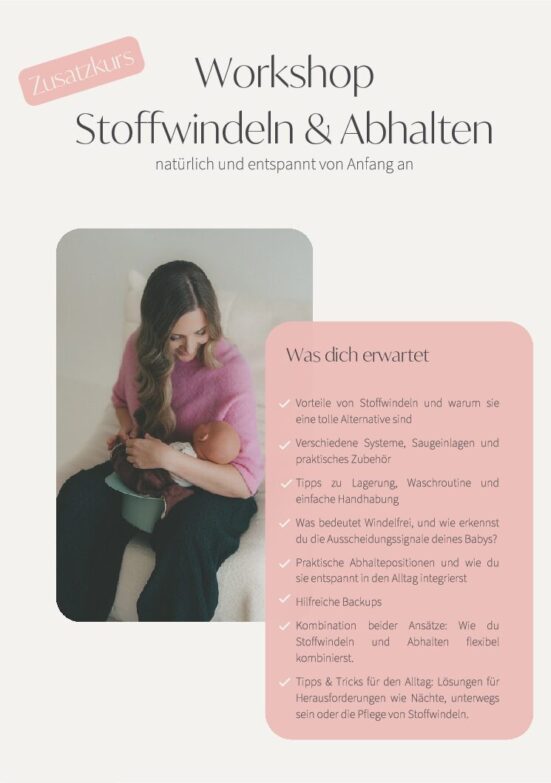 Zusatzkurs

Workshop
Stoffwindeln & Abhalten

natürlich und entspannt von Anfang an

Was dich erwartet

✓ Vorteile von Stoffwindeln und warum sie eine tolle Alternative sind

✓ Verschiedene Systeme, Saugeinlagen und praktisches Zubehör

✓ Tipps zu Lagerung, Waschroutine und einfache Handhabung

✓ Was bedeutet Windelfrei, und wie erkennst du die Ausscheidungssignale deines Babys?

✓ Praktische Abhaltepositionen und wie du sie entspannt in den Alltag integrierst

✓ Hilfreiche Backups

✓ Kombination beider Ansätze: Wie du Stoffwindeln und Abhalten flexibel kombinierst.

✓ Tipps & Tricks für den Alltag: Lösungen für Herausforderungen wie Nächte, unterwegs sein oder die Pflege von Stoffwindeln.